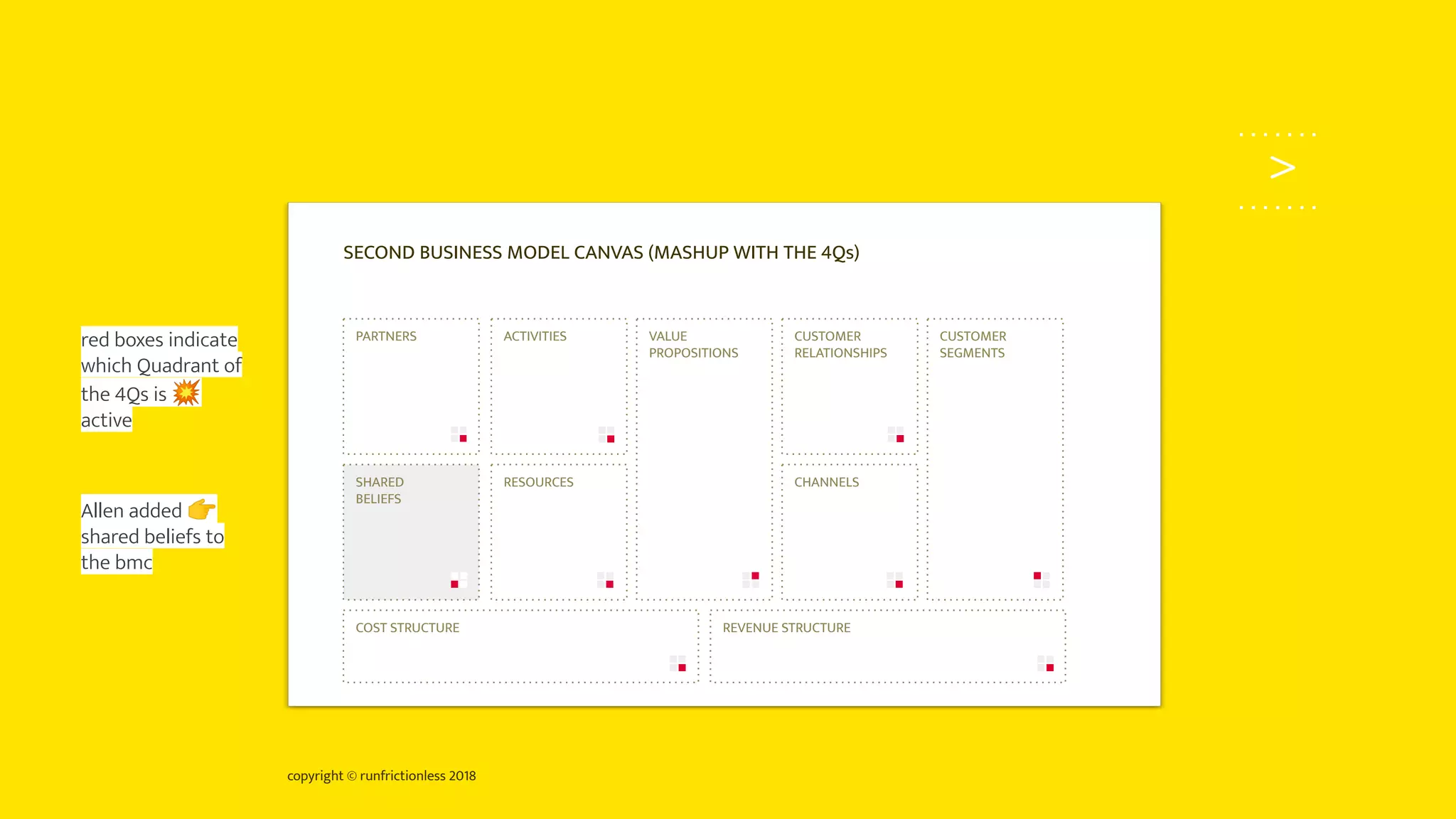 red boxes indicate which Quadrant of the 4Qs is 💥 active

Allen added 👉 shared beliefs to the bmc

>

SECOND BUSINESS MODEL CANVAS (MASHUP WITH THE 4Qs)

PARTNERS

ACTIVITIES

VALUE PROPOSITIONS

CUSTOMER RELATIONSHIPS

CUSTOMER SEGMENTS

SHARED BELIEFS

RESOURCES

CHANNELS

COST STRUCTURE

REVENUE STRUCTURE

copyright © runfrictionless 2018